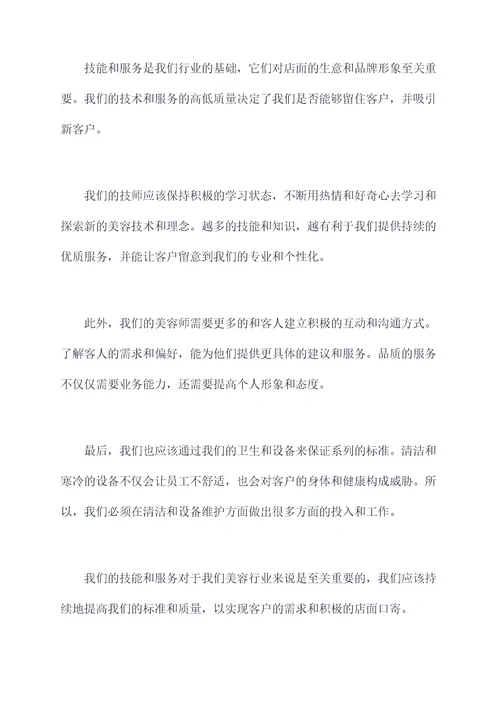 技能和服务是我们行业的基础，它们对店面的生意和品牌形象至关重要。我们的技术和服务的高低质量决定了我们是否能够留住客户，并吸引新客户。

我们的技师应该保持积极的学习状态，不断用热情和好奇心去学习和探索新的美容技术和理念。越多的技能和知识，越有利于我们提供持续的优质服务，并能让客户留意到我们的专业和个性化。

此外，我们的美容师需要更多的和客人建立积极的互动和沟通方式。了解客人的需求和偏好，能为他们提供更具体的建议和服务。品质的服务不仅仅需要业务能力，还需要提高个人形象和态度。

最后，我们也应该通过我们的卫生和设备来保证系列的标准。清洁和寒冷的设备不仅会让员工不舒适，也会对客户的身体和健康构成威胁。所以，我们必须在清洁和设备维护方面做出很多方面的投入和工作。

我们的技能和服务对于我们美容行业来说是至关重要的，我们应该持续地提高我们的标准和质量，以实现客户的需求和积极的店面口寄。